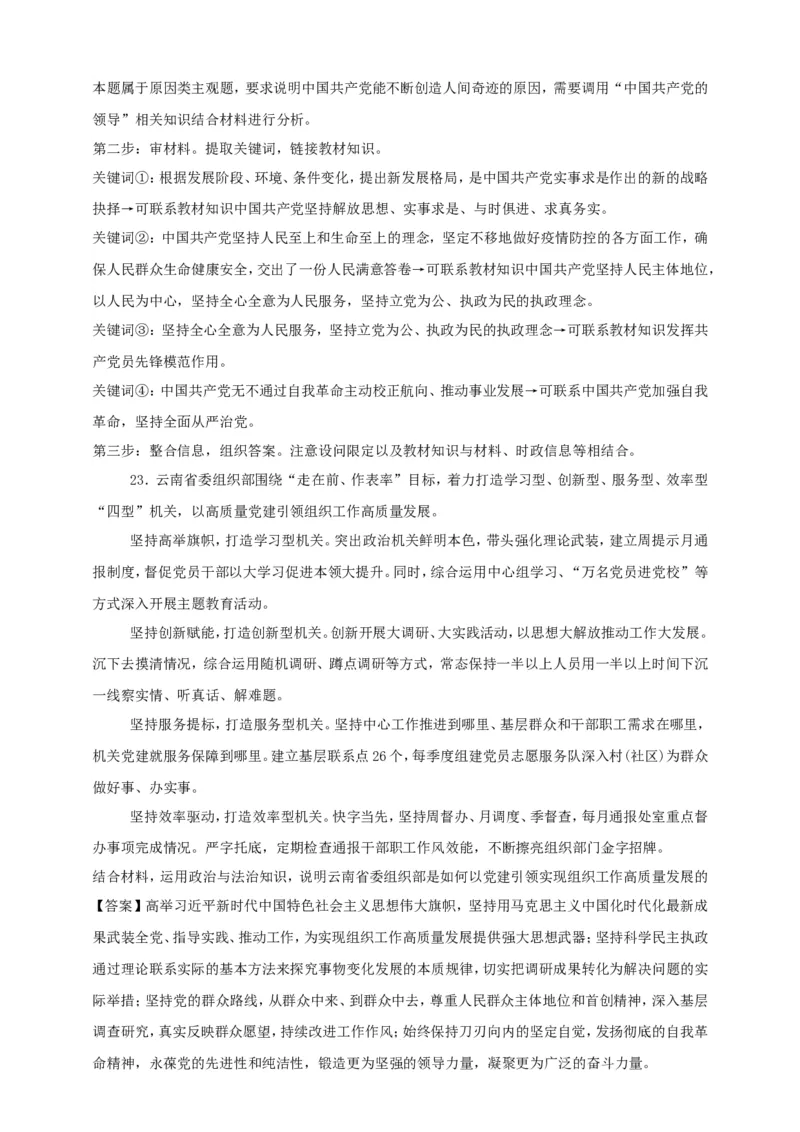 本题属于原因类主观题，要求说明中国共产党能不断创造人间奇迹的原因，需要调用“中国共产党的领导”相关知识结合材料进行分析。

第二步：审材料。提取关键词，链接教材知识。

关键词①：根据发展阶段、环境、条件变化，提出新发展格局，是中国共产党实事求是作出的新的战略抉择→可联系教材知识中国共产党坚持解放思想、实事求是、与时俱进、求真务实。

关键词②：中国共产党坚持人民至上和生命至上的理念，坚定不移地做好疫情防控的各方面工作，确保人民群众生命健康安全，交出了一份人民满意答卷→可联系教材知识中国共产党坚持人民主体地位，以人民为中心，坚持全心全意为人民服务，坚持立党为公、执政为民的执政理念。

关键词③：坚持全心全意为人民服务，坚持立党为公、执政为民的执政理念→可联系教材知识发挥共产党员先锋模范作用。

关键词④：中国共产党无不通过自我革命主动校正航向、推动事业发展→可联系中国共产党加强自我革命，坚持全面从严治党。

第三步：整合信息，组织答案。注意设问限定以及教材知识与材料、时政信息等相结合。

23．云南省委组织部围绕“走在前、作表率”目标，着力打造学习型、创新型、服务型、效率型“四型”机关，以高质量党建引领组织工作高质量发展。

坚持高举旗帜，打造学习型机关。突出政治机关鲜明本色，带头强化理论武装，建立周提示月通报制度，督促党员干部以大学习促进本领大提升。同时，综合运用中心组学习、“万名党员进党校”等方式深入开展主题教育活动。

坚持创新赋能，打造创新型机关。创新开展大调研、大实践活动，以思想大解放推动工作大发展。沉下去摸清情况，综合运用随机调研、蹲点调研等方式，常态保持一半以上人员用一半以上时间下沉一线察实情、听真话、解难题。

坚持服务提标，打造服务型机关。坚持中心工作推进到哪里、基层群众和干部职工需求在哪里，机关党建就服务保障到哪里。建立基层联系点26个，每季度组建党员志愿服务队深入村(社区)为群众做好事、办实事。

坚持效率驱动，打造效率型机关。快字当先，坚持周督办、月调度、季督查，每月通报处室重点督办事项完成情况。严字托底，定期检查通报干部职工作风效能，不断擦亮组织部门金字招牌。

结合材料，运用政治与法治知识，说明云南省委组织部是如何以党建引领实现组织工作高质量发展的

【答案】高举习近平新时代中国特色社会主义思想伟大旗帜，坚持用马克思主义中国化时代化最新成果武装全党、指导实践、推动工作，为实现组织工作高质量发展提供强大思想武器；坚持科学民主执政通过理论联系实际的基本方法来探究事物变化发展的本质规律，切实把调研成果转化为解决问题的实际举措；坚持党的群众路线，从群众中来、到群众中去，尊重人民群众主体地位和首创精神，深入基层调查研究，真实反映群众愿望，持续改进工作作风；始终保持刀刃向内的坚定自觉，发扬彻底的自我革命精神，永葆党的先进性和纯洁性，锻造更为坚强的领导力量，凝聚更为广泛的奋斗力量。